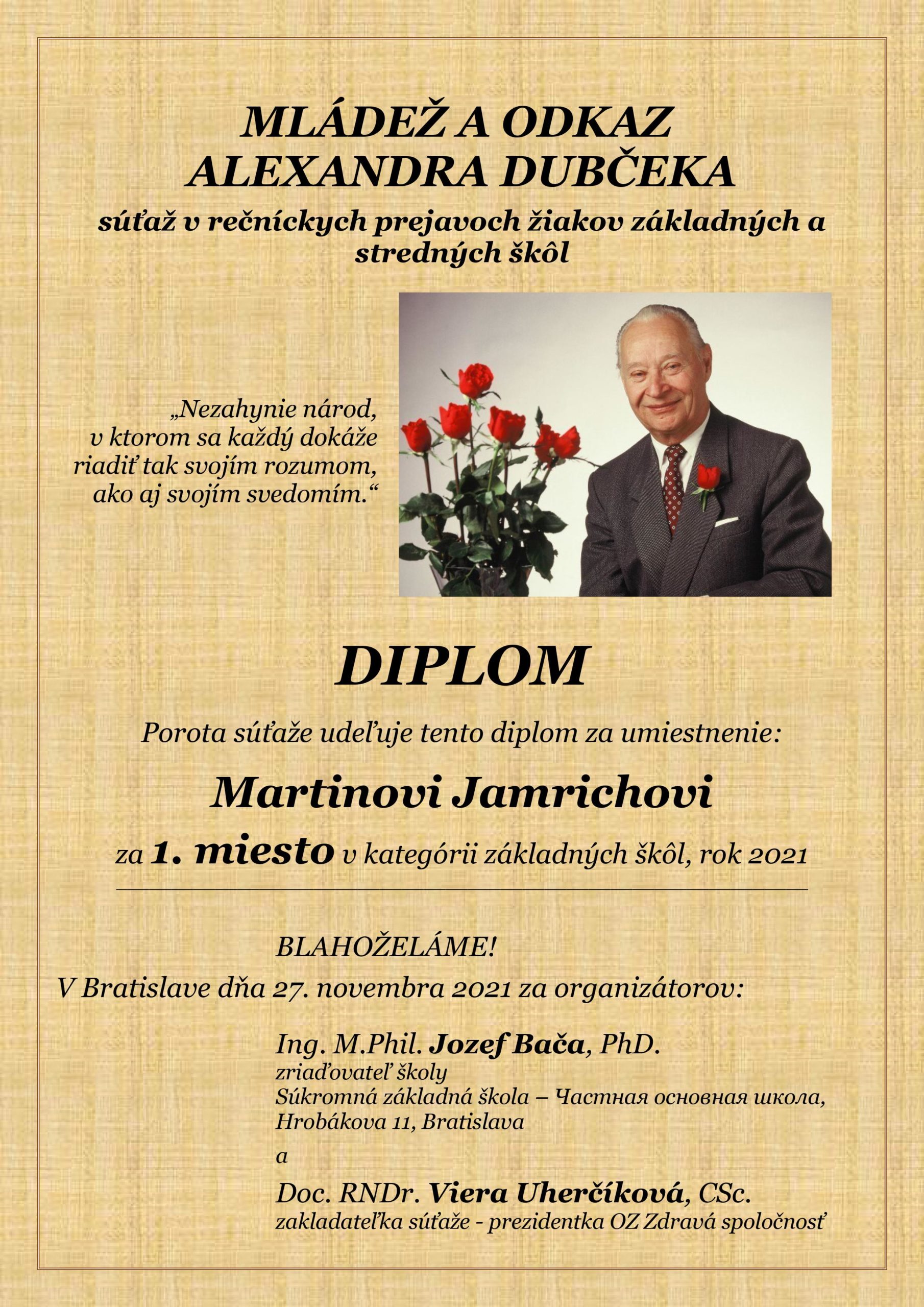 MLÁDEŽ A ODKAZ
ALEXANDRA DUBČEKA

súťaž v rečníckych prejavoch žiakov základných a stredných škôl

„Nezahynie národ, v ktorom sa každý dokáže riadiť tak svojím rozumom, ako aj svojím svedomím.“

DIPLOM

Porota súťaže udeľuje tento diplom za umiestnenie:

Martinovi Jamrichovi

za 1. miesto v kategórii základných škôl, rok 2021

BLAHOŽELÁME!

V Bratislave dňa 27. novembra 2021 za organizátorov:

Ing. M.Phil. Jozef Bača, PhD.
zriaďovateľ školy
Súkromná základná škola – Частная основная школа,
Hrobákova 11, Bratislava

a

Doc. RNDr. Viera Uherčíková, CSc.
zakladateľka súťaže - prezidentka OZ Zdravá spoločnosť